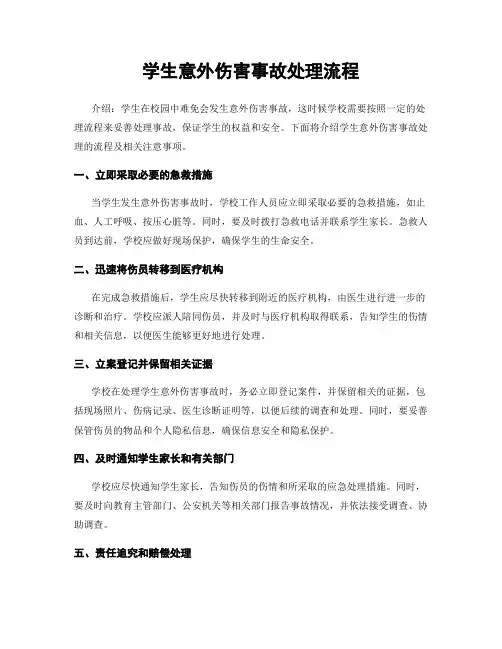 学生意外伤害事故处理流程

介绍：学生在校园中难免会发生意外伤害事故，这时候学校需要按照一定的处理流程来妥善处理事故，保证学生的权益和安全。下面将介绍学生意外伤害事故处理的流程及相关注意事项。

一、立即采取必要的急救措施

当学生发生意外伤害事故时，学校工作人员应立即采取必要的急救措施，如止血、人工呼吸、按压心脏等。同时，要及时拨打急救电话并联系学生家长。急救人员到达前，学校应做好现场保护，确保学生的生命安全。

二、迅速将伤员转移到医疗机构

在完成急救措施后，学生应尽快转移到附近的医疗机构，由医生进行进一步的诊断和治疗。学校应派人陪同伤员，并及时与医疗机构取得联系，告知学生的伤情和相关信息，以便医生能够更好地进行处理。

三、立案登记并保留相关证据

学校在处理学生意外伤害事故时，务必立即登记案件，并保留相关的证据，包括现场照片、伤病记录、医生诊断证明等，以便后续的调查和处理。同时，要妥善保管伤员的物品和个人隐私信息，确保信息安全和隐私保护。

四、及时通知学生家长和有关部门

学校应尽快通知学生家长，告知伤员的伤情和所采取的应急处理措施。同时，要及时向教育主管部门、公安机关等相关部门报告事故情况，并依法接受调查、协助调查。

五、责任追究和赔偿处理